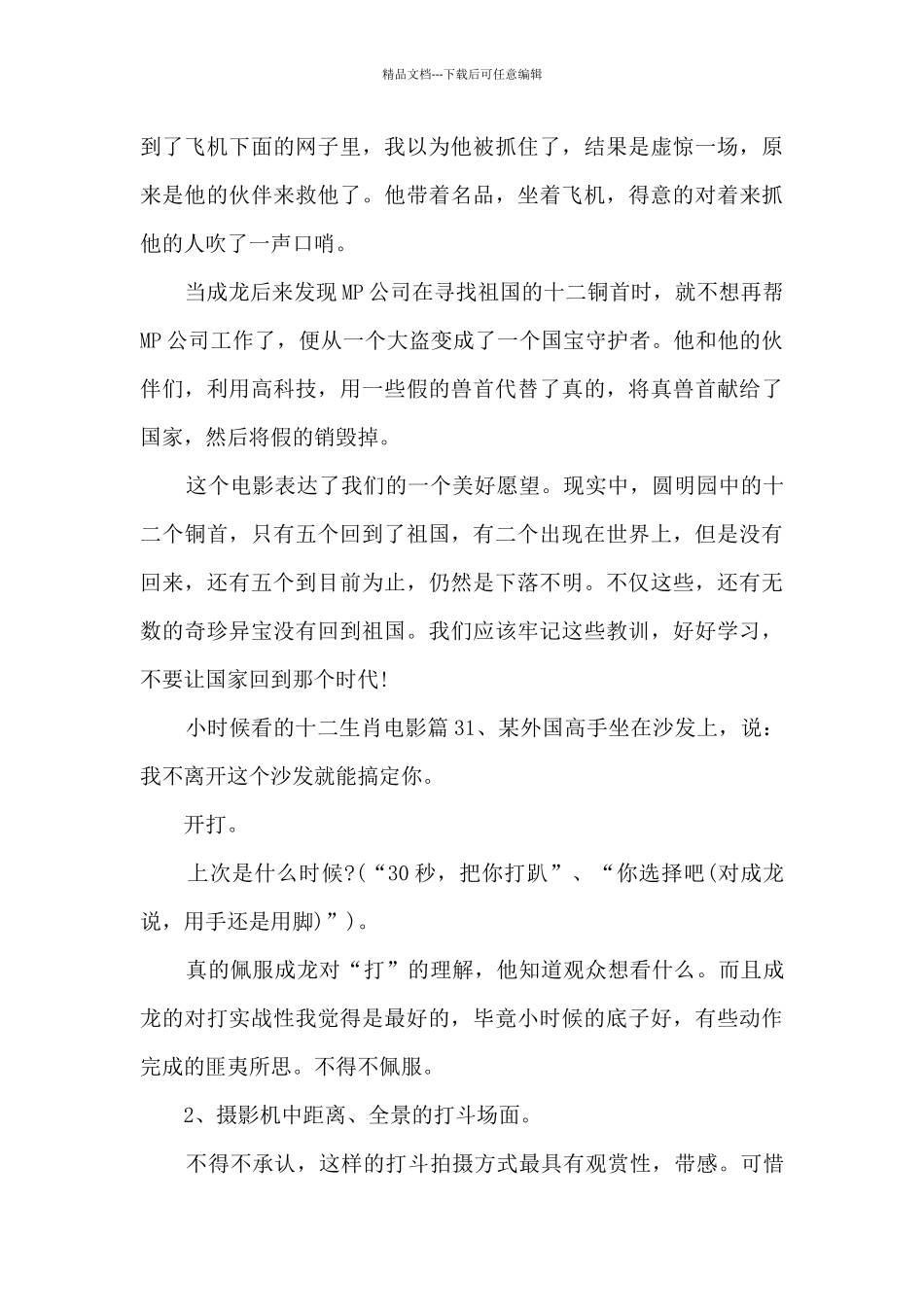 精品文档---下载后可任意编辑

到了飞机下面的网子里，我以为他被抓住了，结果是虚惊一场，原来是他的伙伴来救他了。他带着名品，坐着飞机，得意的对着来抓他的人吹了一声口哨。

当成龙后来发现MP公司在寻找祖国的十二铜首时，就不想再帮MP公司工作了，便从一个大盗变成了一个国宝守护者。他和他的伙伴们，利用高科技，用一些假的兽首代替了真的，将真兽首献给了国家，然后将假的销毁掉。

这个电影表达了我们的一个美好愿望。现实中，圆明园中的十二个铜首，只有五个回到了祖国，有二个出现在世界上，但是没有回来，还有五个到目前为止，仍然是下落不明。不仅这些，还有无数的奇珍异宝没有回到祖国。我们应该牢记这些教训，好好学习，不要让国家回到那个时代!

小时候看的十二生肖电影篇31、某外国高手坐在沙发上，说：我不离开这个沙发就能搞定你。

开打。

上次是什么时候?(“30秒，把你打趴”、“你选择吧(对成龙说，用手还是用脚)”)。

真的佩服成龙对“打”的理解，他知道观众想看什么。而且成龙的对打实战性我觉得是最好的，毕竟小时候的底子好，有些动作完成的匪夷所思。不得不佩服。

2、摄影机中距离、全景的打斗场面。

不得不承认，这样的打斗拍摄方式最具有观赏性，带感。可惜